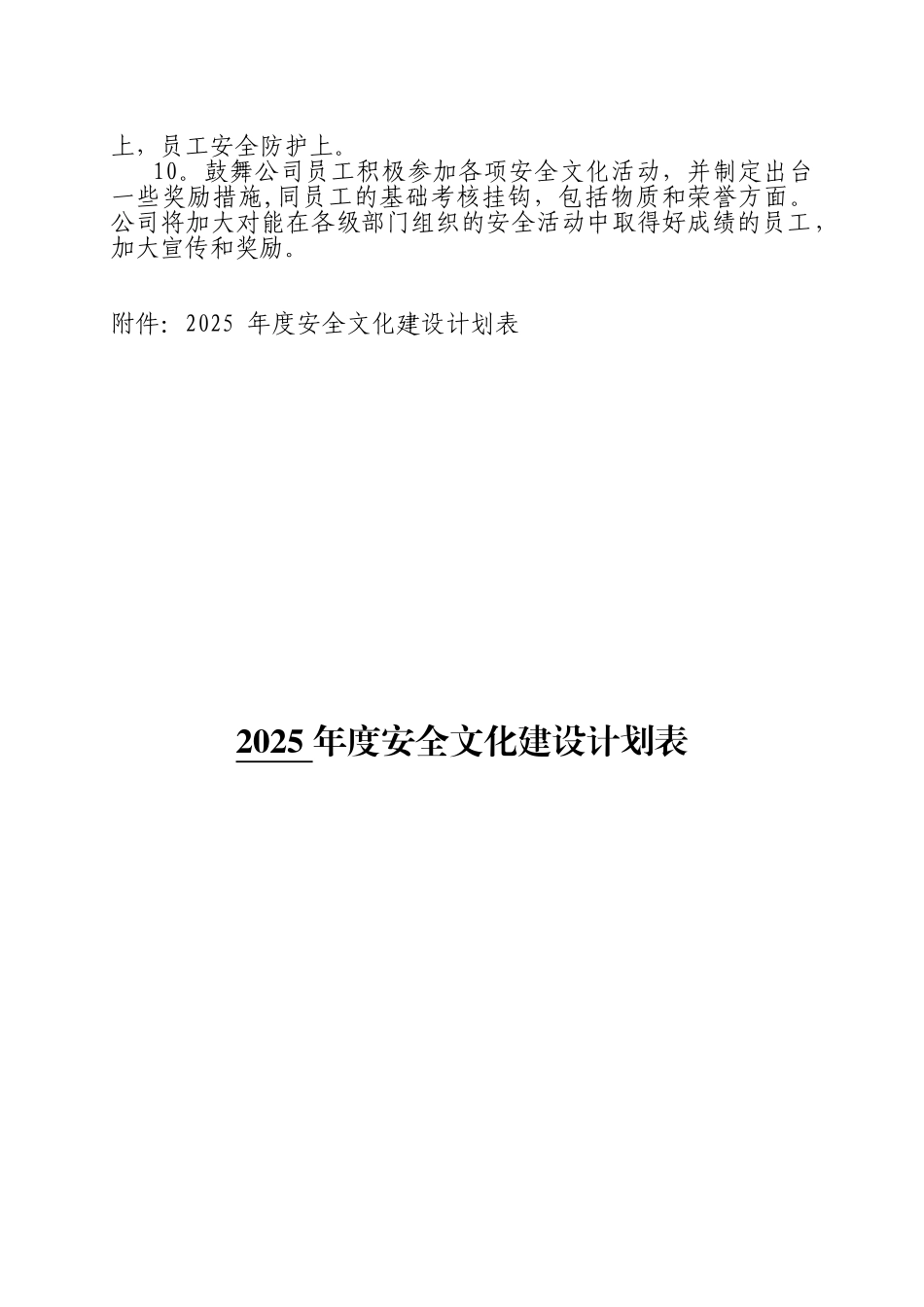 上，员工安全防护上。

10。鼓舞公司员工积极参加各项安全文化活动，并制定出台一些奖励措施,同员工的基础考核挂钩，包括物质和荣誉方面。公司将加大对能在各级部门组织的安全活动中取得好成绩的员工，加大宣传和奖励。

附件：2025 年度安全文化建设计划表

2025 年度安全文化建设计划表